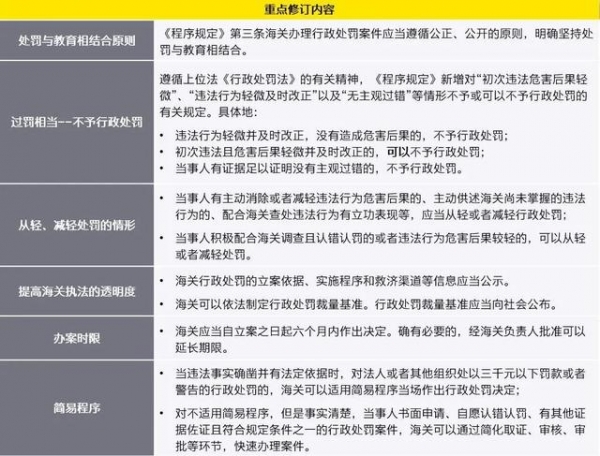 | 重点修订内容 | |
|---|---|
| 处罚与教育相结合原则 | 《程序规定》第三条海关办理行政处罚案件应当遵循公正、公开的原则，明确坚持处罚与教育相结合。 |
| 过罚相当--不予行政处罚 | 遵循上位法《行政处罚法》的有关精神，《程序规定》新增对“初次违法危害后果轻微”、“违法行为轻微及时改正”以及“无主观过错”等情形不予或可以不予行政处罚的有关规定。具体地：<br>• 违法行为轻微并及时改正，没有造成危害后果的，不予行政处罚；<br>• 初次违法且危害后果轻微并及时改正的，可以不予行政处罚；<br>• 当事人有证据足以证明没有主观过错的，不予行政处罚。 |
| 从轻、减轻处罚的情形 | • 当事人有主动消除或者减轻违法行为危害后果的、主动供述海关尚未掌握的违法行为的、配合海关查处违法行为有立功表现等，应当从轻或者减轻行政处罚；<br>• 当事人积极配合海关调查且认错认罚的或者违法行为危害后果较轻的，可以从轻或者减轻处罚。 |
| 提高海关执法的透明度 | • 海关行政处罚的立案依据、实施程序和救济渠道等信息应当公示。<br>• 海关可以依法制定行政处罚裁量基准。行政处罚裁量基准应当向社会公布。 |
| 办案时限 | • 海关应当自立案之日起六个月内作出决定。确有必要的，经海关负责人批准可以延长期限。 |
| 简易程序 | • 当违法事实确凿并有法定依据时，对法人或者其他组织处以三千元以下罚款或者警告的行政处罚的，海关可以适用简易程序当场作出行政处罚决定；<br>• 对不适用简易程序，但是事实清楚，当事人书面申请、自愿认错认罚、有其他证据佐证且符合规定条件之一的行政处罚案件，海关可以通过简化取证、审核、审批等环节，快速办理案件。 |